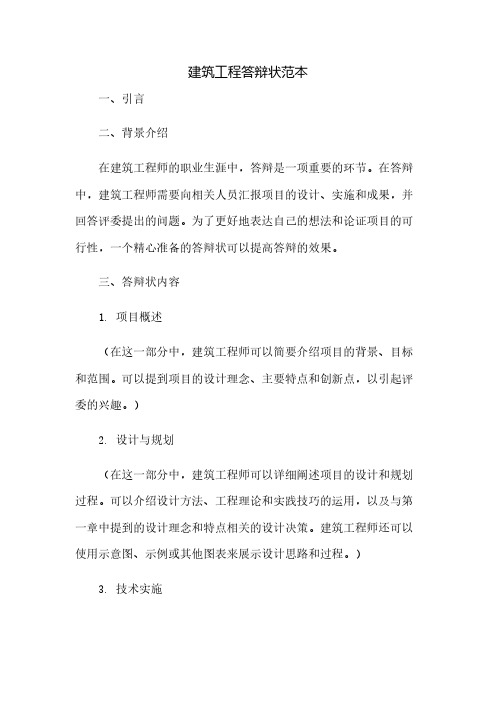 建筑工程答辩状范本

一、引言

二、背景介绍

在建筑工程师的职业生涯中，答辩是一项重要的环节。在答辩中，建筑工程师需要向相关人员汇报项目的设计、实施和成果，并回答评委提出的问题。为了更好地表达自己的想法和论证项目的可行性，一个精心准备的答辩状可以提高答辩的效果。

三、答辩状内容

1. 项目概述

（在这一部分中，建筑工程师可以简要介绍项目的背景、目标和范围。可以提到项目的设计理念、主要特点和创新点，以引起评委的兴趣。）

2. 设计与规划

（在这一部分中，建筑工程师可以详细阐述项目的设计和规划过程。可以介绍设计方法、工程理论和实践技巧的运用，以及与第一章中提到的设计理念和特点相关的设计决策。建筑工程师还可以使用示意图、示例或其他图表来展示设计思路和过程。）

3. 技术实施